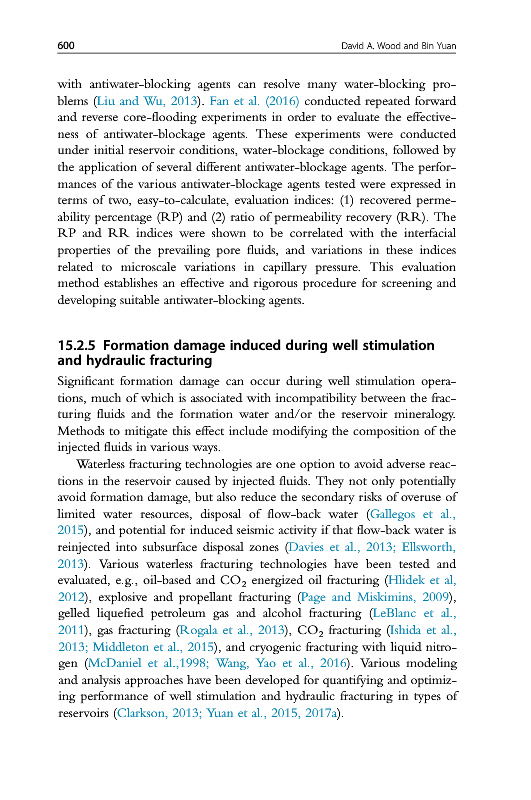 600 David A. Wood and Bin Yuan

with antiwater-blocking agents can resolve many water-blocking problems (Liu and Wu, 2013). Fan et al. (2016) conducted repeated forward and reverse core-flooding experiments in order to evaluate the effectiveness of antiwater-blockage agents. These experiments were conducted under initial reservoir conditions, water-blockage conditions, followed by the application of several different antiwater-blockage agents. The performances of the various antiwater-blockage agents tested were expressed in terms of two, easy-to-calculate, evaluation indices: (1) recovered permeability percentage (RP) and (2) ratio of permeability recovery (RR). The RP and RR indices were shown to be correlated with the interfacial properties of the prevailing pore fluids, and variations in these indices related to microscale variations in capillary pressure. This evaluation method establishes an effective and rigorous procedure for screening and developing suitable antiwater-blocking agents.

15.2.5 Formation damage induced during well stimulation and hydraulic fracturing

Significant formation damage can occur during well stimulation operations, much of which is associated with incompatibility between the fracturing fluids and the formation water and/or the reservoir mineralogy. Methods to mitigate this effect include modifying the composition of the injected fluids in various ways.

Waterless fracturing technologies are one option to avoid adverse reactions in the reservoir caused by injected fluids. They not only potentially avoid formation damage, but also reduce the secondary risks of overuse of limited water resources, disposal of flow-back water (Gallegos et al., 2015), and potential for induced seismic activity if that flow-back water is reinjected into subsurface disposal zones (Davies et al., 2013; Ellsworth, 2013). Various waterless fracturing technologies have been tested and evaluated, e.g., oil-based and $CO_2$ energized oil fracturing (Hlidek et al, 2012), explosive and propellant fracturing (Page and Miskimins, 2009), gelled liquefied petroleum gas and alcohol fracturing (LeBlanc et al., 2011), gas fracturing (Rogala et al., 2013), $CO_2$ fracturing (Ishida et al., 2013; Middleton et al., 2015), and cryogenic fracturing with liquid nitrogen (McDaniel et al.,1998; Wang, Yao et al., 2016). Various modeling and analysis approaches have been developed for quantifying and optimizing performance of well stimulation and hydraulic fracturing in types of reservoirs (Clarkson, 2013; Yuan et al., 2015, 2017a).